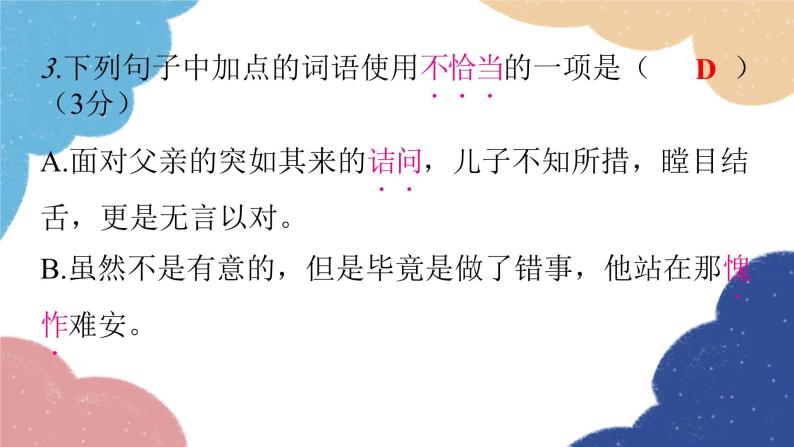 3.下列句子中加点的词语使用不恰当的一项是（　D　）（3分）

A.面对父亲的突如其来的诘问，儿子不知所措，瞠目结舌，更是无言以对。

B.虽然不是有意的，但是毕竟是做了错事，他站在那愧怍难安。